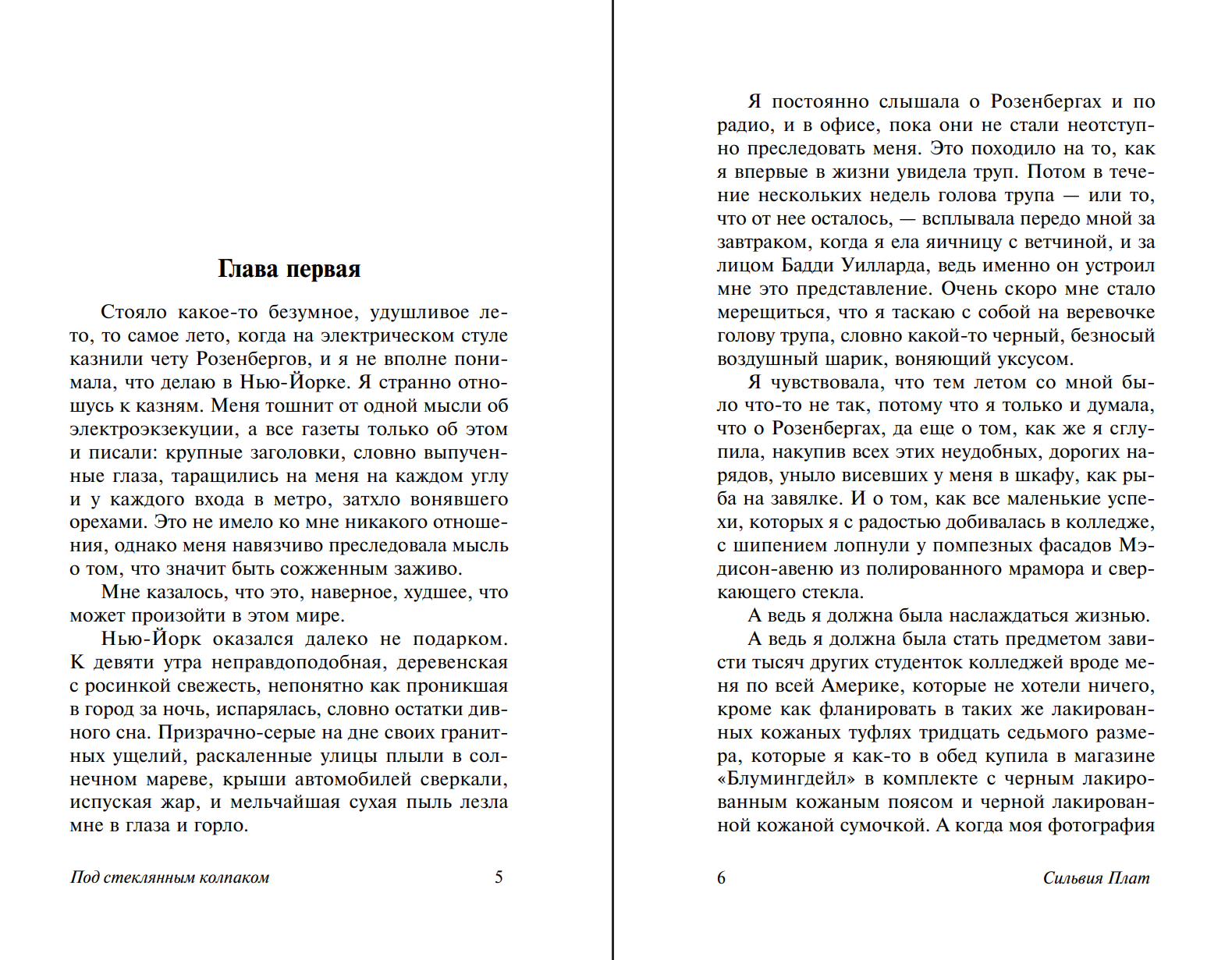 Глава первая

Стояло какое-то безумное, удушливое лето, то самое лето, когда на электрическом стуле казнили чету Розенбергов, и я не вполне понимала, что делаю в Нью-Йорке. Я странно отношусь к казням. Меня тошнит от одной мысли об электроэкзекуции, а все газеты только об этом и писали: крупные заголовки, словно выпученные глаза, таращились на меня на каждом углу и у каждого входа в метро, затхло вонявшего орехами. Это не имело ко мне никакого отношения, однако меня навязчиво преследовала мысль о том, что значит быть сожженным заживо.

Мне казалось, что это, наверное, худшее, что может произойти в этом мире.

Нью-Йорк оказался далеко не подарком. К девяти утра неправдоподобная, деревенская с росинкой свежесть, непонятно как проникшая в город за ночь, испарялась, словно остатки дивного сна. Призрачно-серые на дне своих гранитных ущелий, раскаленные улицы плыли в солнечном мареве, крыши автомобилей сверкали, испуская жар, и мельчайшая сухая пыль лезла мне в глаза и горло.

Под стеклянным колпаком 5

Я постоянно слышала о Розенбергах и по радио, и в офисе, пока они не стали неотступно преследовать меня. Это походило на то, как я впервые в жизни увидела труп. Потом в течение нескольких недель голова трупа — или то, что от нее осталось, — всплывала передо мной за завтраком, когда я ела яичницу с ветчиной, и за лицом Бадди Уилларда, ведь именно он устроил мне это представление. Очень скоро мне стало мерещиться, что я таскаю с собой на веревочке голову трупа, словно какой-то черный, безносый воздушный шарик, воняющий уксусом.

Я чувствовала, что тем летом со мной было что-то не так, потому что я только и думала, что о Розенбергах, да еще о том, как же я сглупила, накупив всех этих неудобных, дорогих нарядов, уныло висевших у меня в шкафу, как рыба на завялке. И о том, как все маленькие успехи, которых я с радостью добивалась в колледже, с шипением лопнули у помпезных фасадов Мэдисон-авеню из полированного мрамора и сверкающего стекла.

А ведь я должна была наслаждаться жизнью.

А ведь я должна была стать предметом зависти тысяч других студенток колледжей вроде меня по всей Америке, которые не хотели ничего, кроме как фланировать в таких же лакированных кожаных туфлях тридцать седьмого размера, которые я как-то в обед купила в магазине «Блумингдейл» в комплекте с черным лакированным кожаным поясом и черной лакированной кожаной сумочкой. А когда моя фотография

6 Сильвия Плат